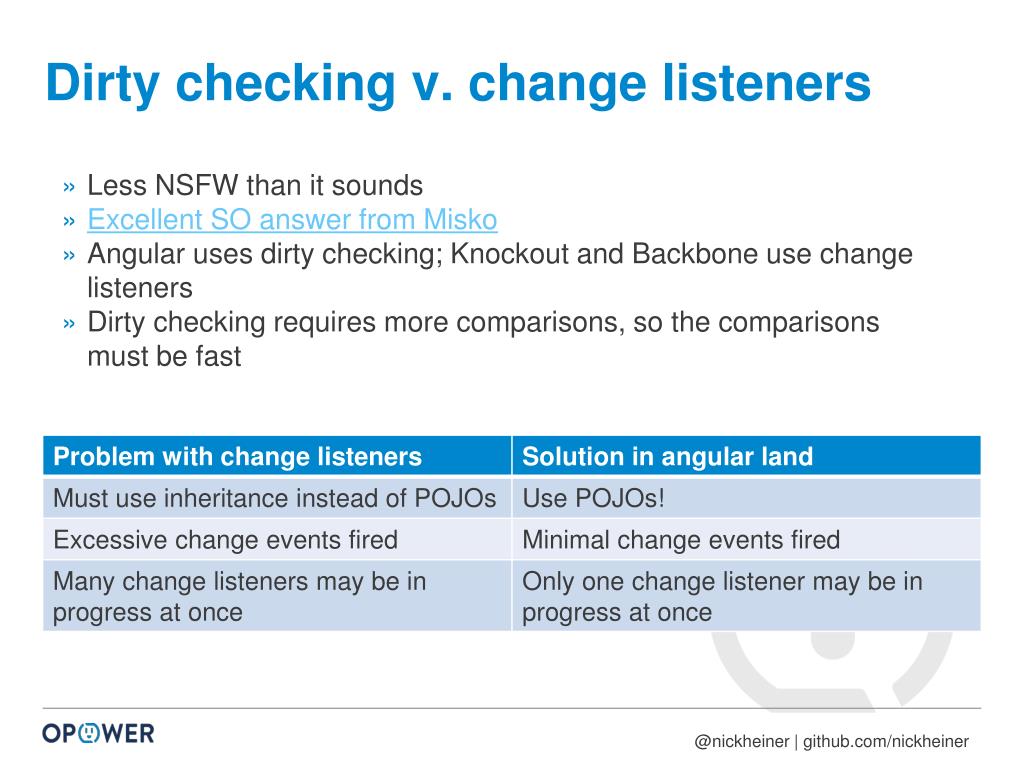 Dirty checking v. change listeners

» Less NSFW than it sounds
» Excellent SO answer from Misko
» Angular uses dirty checking; Knockout and Backbone use change listeners
» Dirty checking requires more comparisons, so the comparisons must be fast

| Problem with change listeners | Solution in angular land |
|---|---|
| Must use inheritance instead of POJOs | Use POJOs! |
| Excessive change events fired | Minimal change events fired |
| Many change listeners may be in progress at once | Only one change listener may be in progress at once |

OPOWER

@nickheiner | github.com/nickheiner